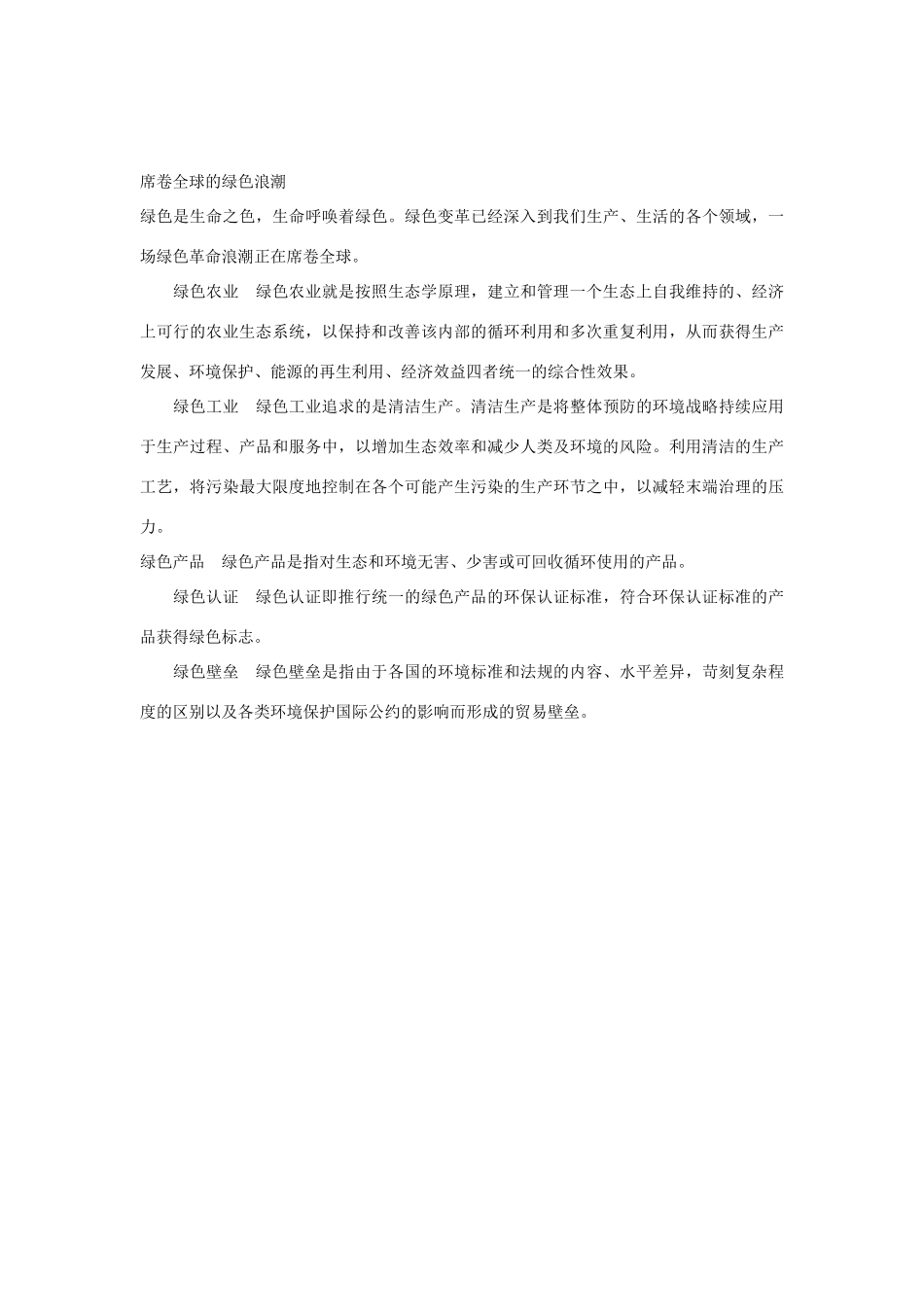 席卷全球的绿色浪潮

绿色是生命之色，生命呼唤着绿色。绿色变革已经深入到我们生产、生活的各个领域，一场绿色革命浪潮正在席卷全球。

绿色农业　绿色农业就是按照生态学原理，建立和管理一个生态上自我维持的、经济上可行的农业生态系统，以保持和改善该内部的循环利用和多次重复利用，从而获得生产发展、环境保护、能源的再生利用、经济效益四者统一的综合性效果。

绿色工业　绿色工业追求的是清洁生产。清洁生产是将整体预防的环境战略持续应用于生产过程、产品和服务中，以增加生态效率和减少人类及环境的风险。利用清洁的生产工艺，将污染最大限度地控制在各个可能产生污染的生产环节之中，以减轻末端治理的压力。

绿色产品　绿色产品是指对生态和环境无害、少害或可回收循环使用的产品。

绿色认证　绿色认证即推行统一的绿色产品的环保认证标准，符合环保认证标准的产品获得绿色标志。

绿色壁垒　绿色壁垒是指由于各国的环境标准和法规的内容、水平差异，苛刻复杂程度的区别以及各类环境保护国际公约的影响而形成的贸易壁垒。